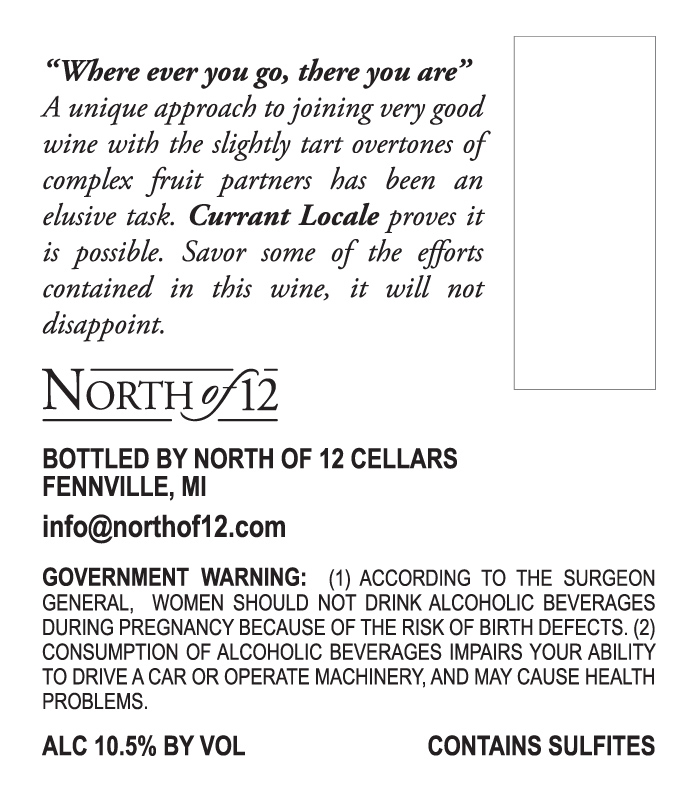 “Where ever you go, there you are”
A unique approach to joining very good wine with the slightly tart overtones of complex fruit partners has been an elusive task. Currant Locale proves it is possible. Savor some of the efforts contained in this wine, it will not disappoint.

NORTH of 12

BOTTLED BY NORTH OF 12 CELLARS
FENNVILLE, MI

info@northof12.com

GOVERNMENT WARNING: (1) ACCORDING TO THE SURGEON GENERAL, WOMEN SHOULD NOT DRINK ALCOHOLIC BEVERAGES DURING PREGNANCY BECAUSE OF THE RISK OF BIRTH DEFECTS. (2) CONSUMPTION OF ALCOHOLIC BEVERAGES IMPAIRS YOUR ABILITY TO DRIVE A CAR OR OPERATE MACHINERY, AND MAY CAUSE HEALTH PROBLEMS.

ALC 10.5% BY VOL

CONTAINS SULFITES